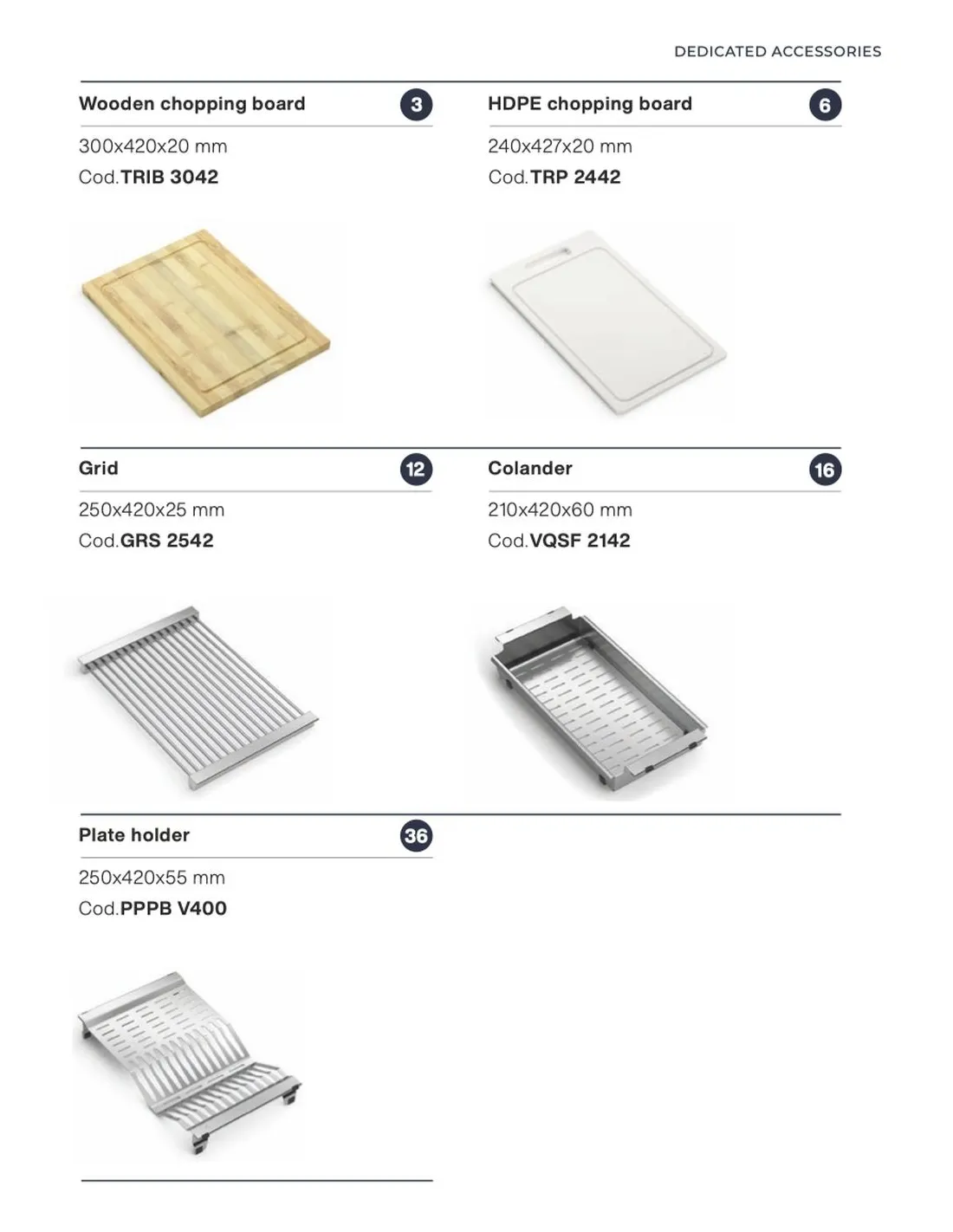 DEDICATED ACCESSORIES

Wooden chopping board
3

300x420x20 mm
Cod.TRIB 3042

HDPE chopping board
6

240x427x20 mm
Cod.TRP 2442

Grid
12

250x420x25 mm
Cod.GRS 2542

Colander
16

210x420x60 mm
Cod.VQSF 2142

Plate holder
36

250x420x55 mm
Cod.PPPB V400